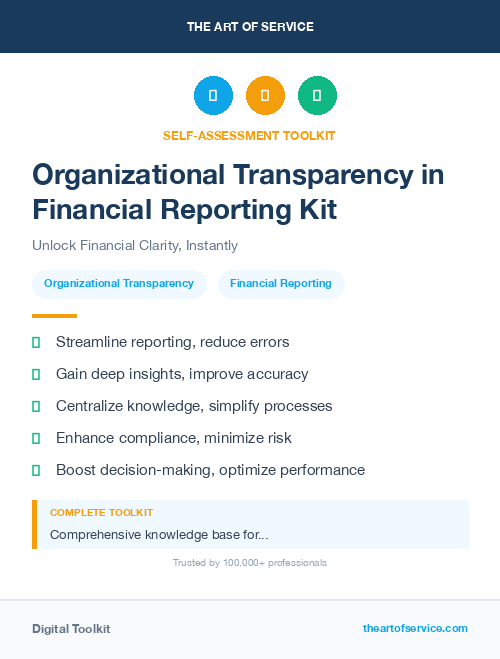 THE ART OF SERVICE

SELF-ASSESSMENT TOOLKIT

Organizational Transparency in Financial Reporting Kit

Unlock Financial Clarity, Instantly

Organizational Transparency

Financial Reporting

Streamline reporting, reduce errors

Gain deep insights, improve accuracy

Centralize knowledge, simplify processes

Enhance compliance, minimize risk

Boost decision-making, optimize performance

COMPLETE TOOLKIT

Comprehensive knowledge base for...

Trusted by 100,000+ professionals

Digital Toolkit

theartofservice.com